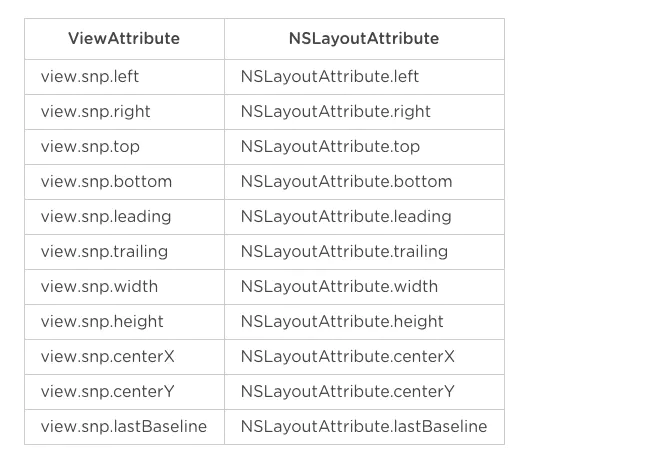 | ViewAttribute | NSLayoutAttribute |
|---|---|
| view.snp.left | NSLayoutAttribute.left |
| view.snp.right | NSLayoutAttribute.right |
| view.snp.top | NSLayoutAttribute.top |
| view.snp.bottom | NSLayoutAttribute.bottom |
| view.snp.leading | NSLayoutAttribute.leading |
| view.snp.trailing | NSLayoutAttribute.trailing |
| view.snp.width | NSLayoutAttribute.width |
| view.snp.height | NSLayoutAttribute.height |
| view.snp.centerX | NSLayoutAttribute.centerX |
| view.snp.centerY | NSLayoutAttribute.centerY |
| view.snp.lastBaseline | NSLayoutAttribute.lastBaseline |